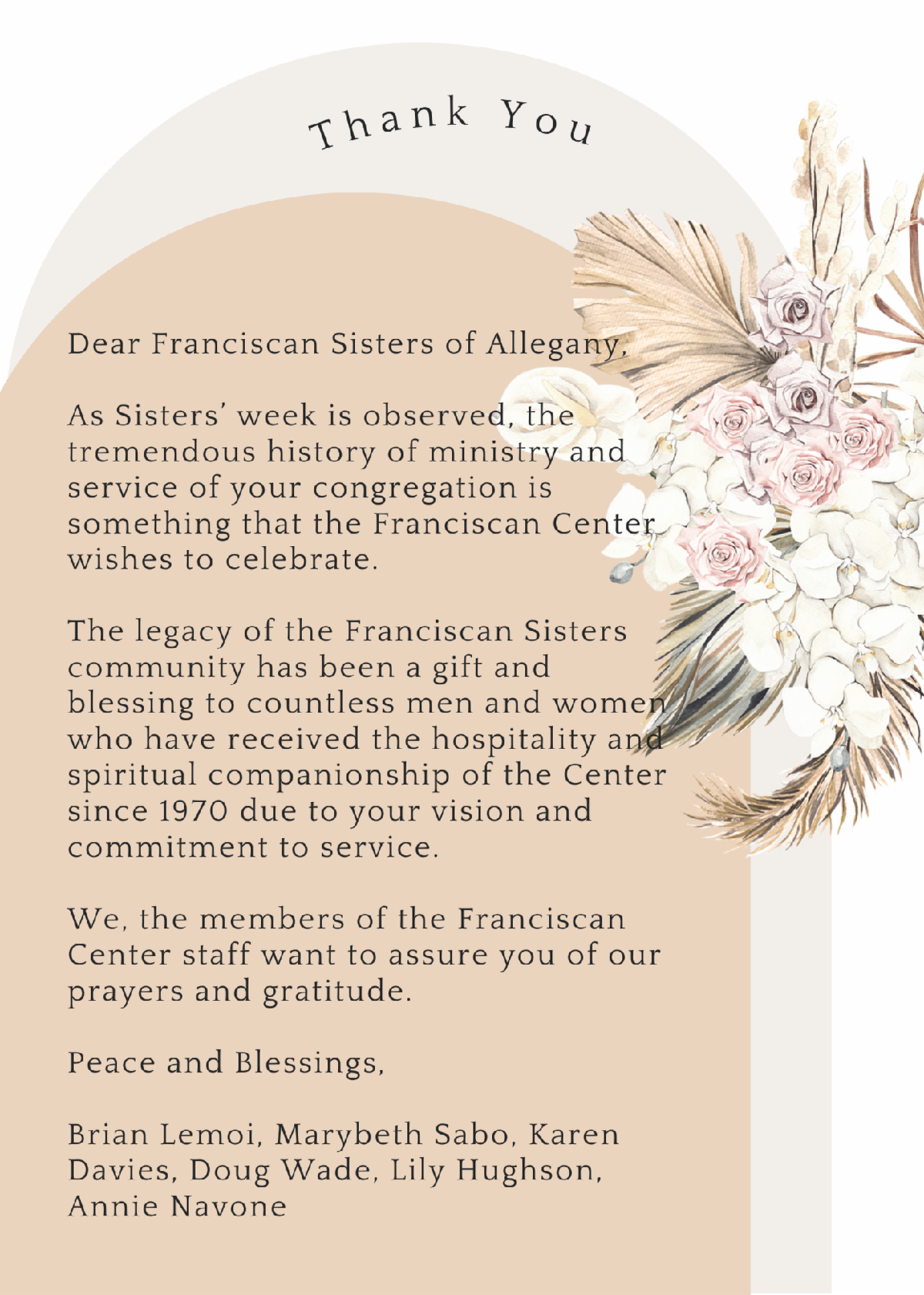 Thank You

Dear Franciscan Sisters of Allegany,

As Sisters' week is observed, the tremendous history of ministry and service of your congregation is something that the Franciscan Center wishes to celebrate.

The legacy of the Franciscan Sisters community has been a gift and blessing to countless men and women who have received the hospitality and spiritual companionship of the Center since 1970 due to your vision and commitment to service.

We, the members of the Franciscan Center staff want to assure you of our prayers and gratitude.

Peace and Blessings,

Brian Lemoi, Marybeth Sabo, Karen Davies, Doug Wade, Lily Hughson, Annie Navone